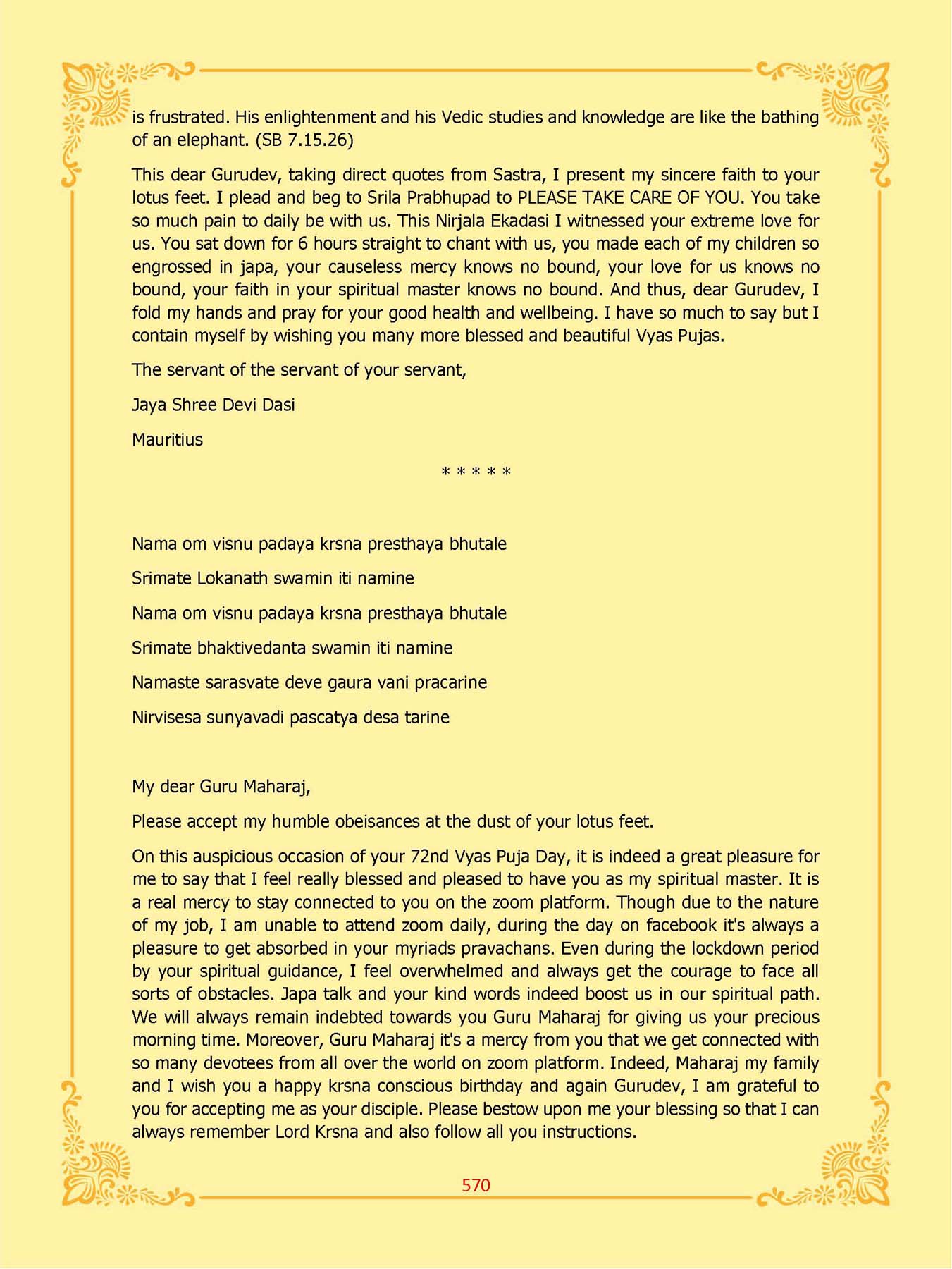 is frustrated. His enlightenment and his Vedic studies and knowledge are like the bathing of an elephant. (SB 7.15.26)

This dear Gurudev, taking direct quotes from Sastra, I present my sincere faith to your lotus feet. I plead and beg to Srila Prabhupad to PLEASE TAKE CARE OF YOU. You take so much pain to daily be with us. This Nirjala Ekadasi I witnessed your extreme love for us. You sat down for 6 hours straight to chant with us, you made each of my children so engrossed in japa, your causeless mercy knows no bound, your love for us knows no bound, your faith in your spiritual master knows no bound. And thus, dear Gurudev, I fold my hands and pray for your good health and wellbeing. I have so much to say but I contain myself by wishing you many more blessed and beautiful Vyas Pujas.

The servant of the servant of your servant,

Jaya Shree Devi Dasi

Mauritius

* * * * *

Nama om visnu padaya krsna presthaya bhutale

Srimate Lokanath swamin iti namine

Nama om visnu padaya krsna presthaya bhutale

Srimate bhaktivedanta swamin iti namine

Namaste sarasvate deve gaura vani pracarine

Nirvisesa sunyavadi pascatya desa tarine

My dear Guru Maharaj,

Please accept my humble obeisances at the dust of your lotus feet.

On this auspicious occasion of your 72nd Vyas Puja Day, it is indeed a great pleasure for me to say that I feel really blessed and pleased to have you as my spiritual master. It is a real mercy to stay connected to you on the zoom platform. Though due to the nature of my job, I am unable to attend zoom daily, during the day on facebook it's always a pleasure to get absorbed in your myriads pravachans. Even during the lockdown period by your spiritual guidance, I feel overwhelmed and always get the courage to face all sorts of obstacles. Japa talk and your kind words indeed boost us in our spiritual path. We will always remain indebted towards you Guru Maharaj for giving us your precious morning time. Moreover, Guru Maharaj it's a mercy from you that we get connected with so many devotees from all over the world on zoom platform. Indeed, Maharaj my family and I wish you a happy krsna conscious birthday and again Gurudev, I am grateful to you for accepting me as your disciple. Please bestow upon me your blessing so that I can always remember Lord Krsna and also follow all you instructions.

570